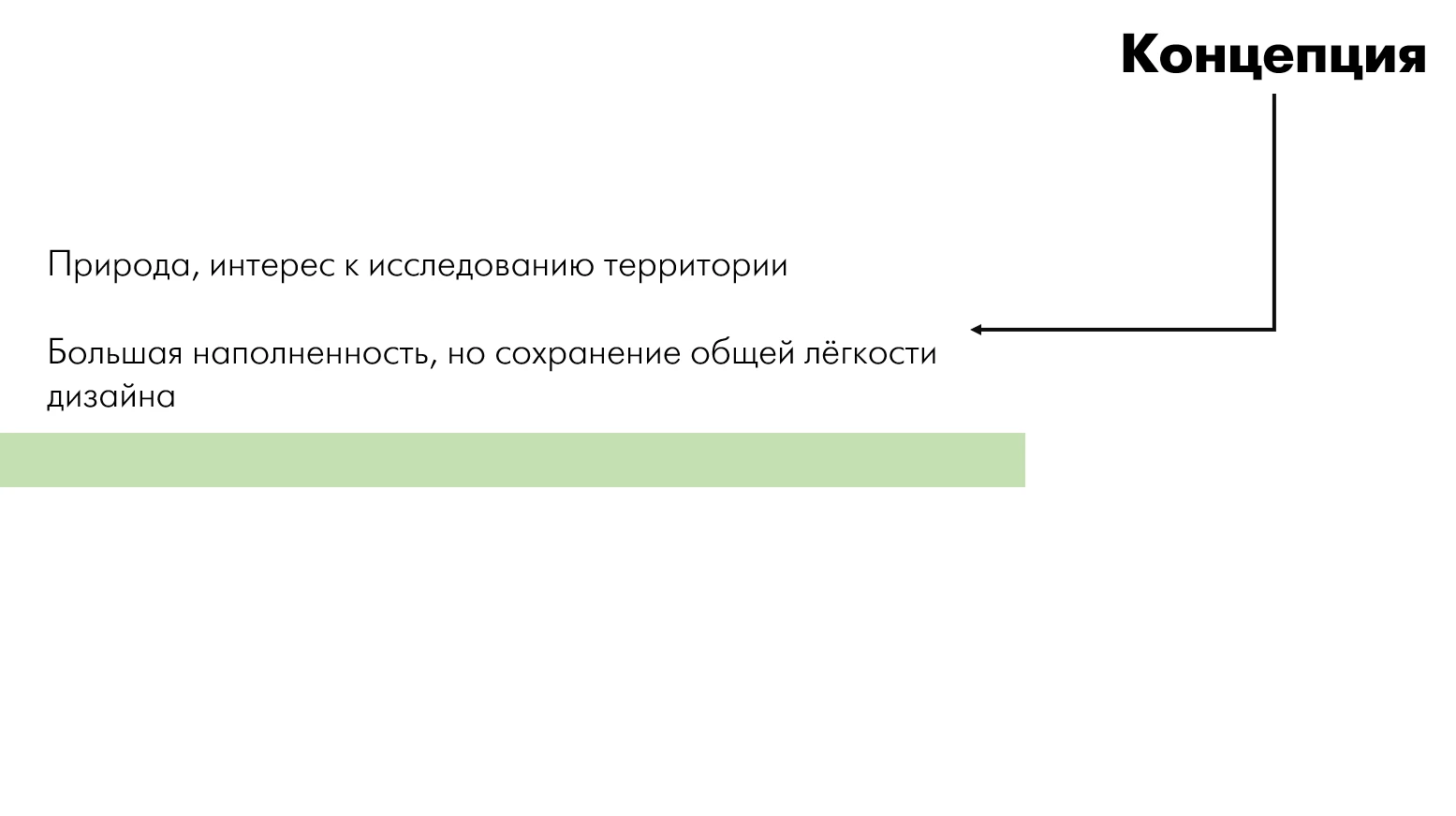 Концепция

Природа, интерес к исследованию территории

Большая наполненность, но сохранение общей лёгкости дизайна